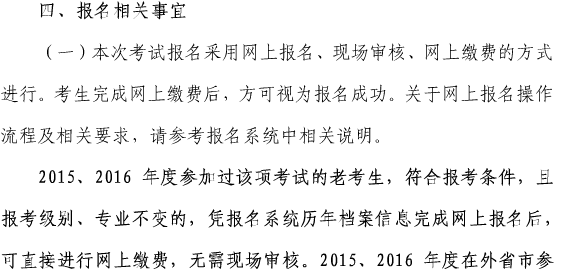 四、报名相关事宜

（一）本次考试报名采用网上报名、现场审核、网上缴费的方式进行。考生完成网上缴费后，方可视为报名成功。关于网上报名操作流程及相关要求，请参考报名系统中相关说明。

2015、2016 年度参加过该项考试的老考生，符合报考条件，且报考级别、专业不变的，凭报名系统历年档案信息完成网上报名后，可直接进行网上缴费，无需现场审核。2015、2016 年度在外省市参